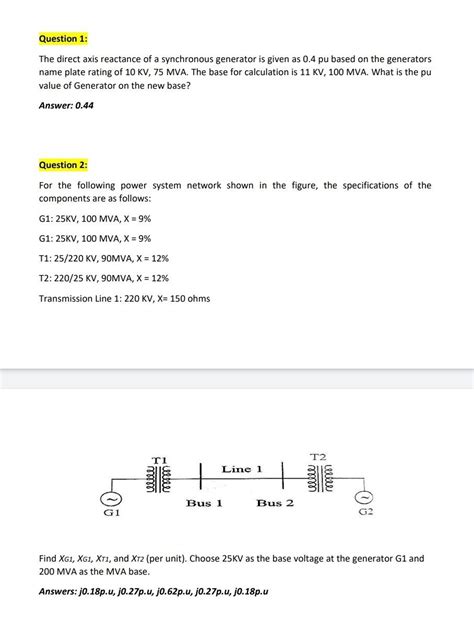 Question 1:

The direct axis reactance of a synchronous generator is given as 0.4 pu based on the generators name plate rating of 10 KV, 75 MVA. The base for calculation is 11 KV, 100 MVA. What is the pu value of Generator on the new base?

Answer: 0.44

Question 2:

For the following power system network shown in the figure, the specifications of the components are as follows:

G1: 25KV, 100 MVA, X = 9%

G1: 25KV, 100 MVA, X = 9%

T1: 25/220 KV, 90MVA, X = 12%

T2: 220/25 KV, 90MVA, X = 12%

Transmission Line 1: 220 KV, X= 150 ohms

T1

Line 1

T2

Bus 1

Bus 2

G1

G2

Find $X_{G1}$, $X_{G1}$, $X_{T1}$, and $X_{T2}$ (per unit). Choose 25KV as the base voltage at the generator G1 and 200 MVA as the MVA base.

Answers: j0.18p.u, j0.27p.u, j0.62p.u, j0.27p.u, j0.18p.u